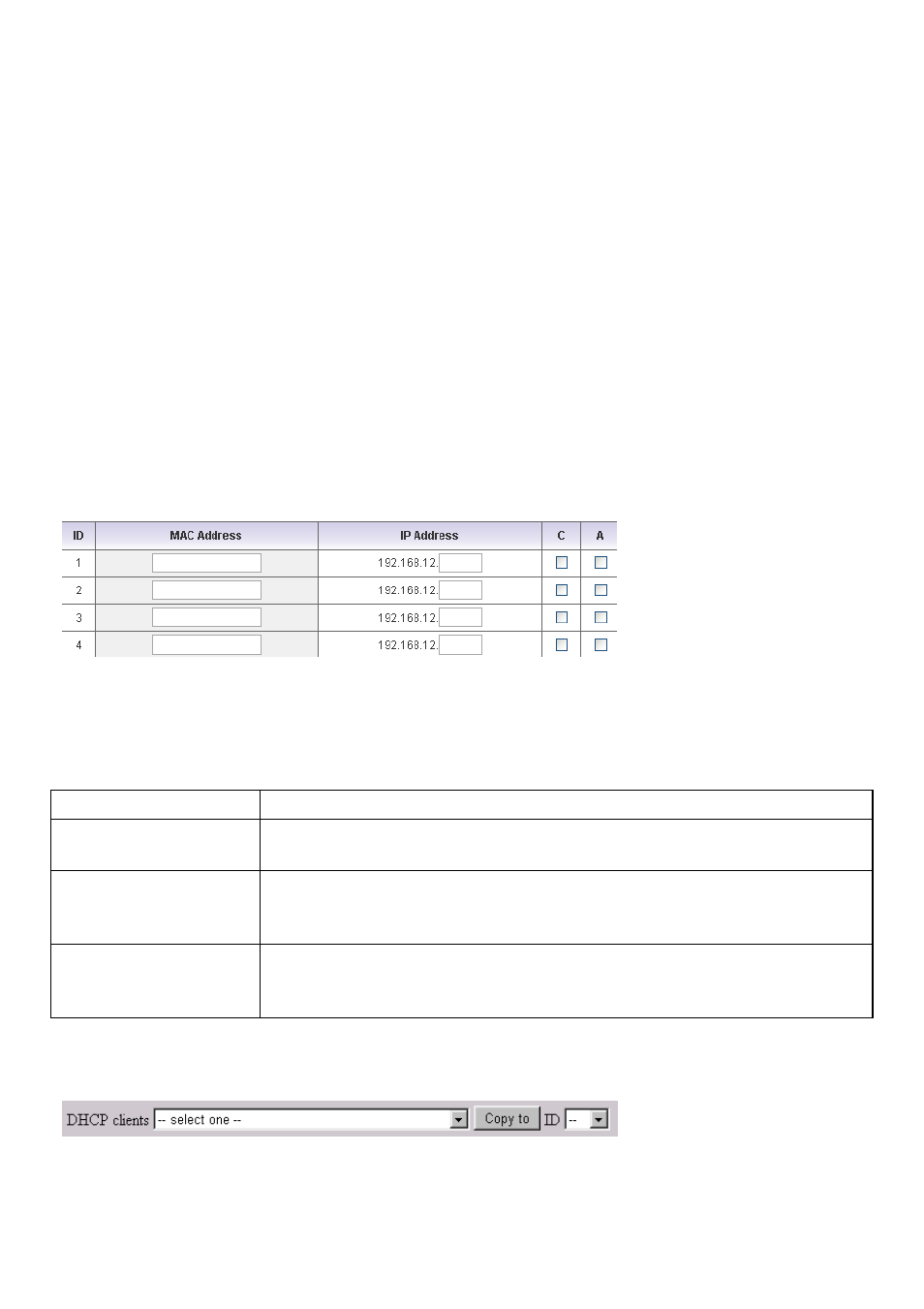 | ID | MAC Address | IP Address | C | A |
|---|---|---|---|---|
| 1 | | 192.168.12. | | |
| 2 | | 192.168.12. | | |
| 3 | | 192.168.12. | | |
| 4 | | 192.168.12. | | |

DHCP clients -- select one -- Copy to ID --